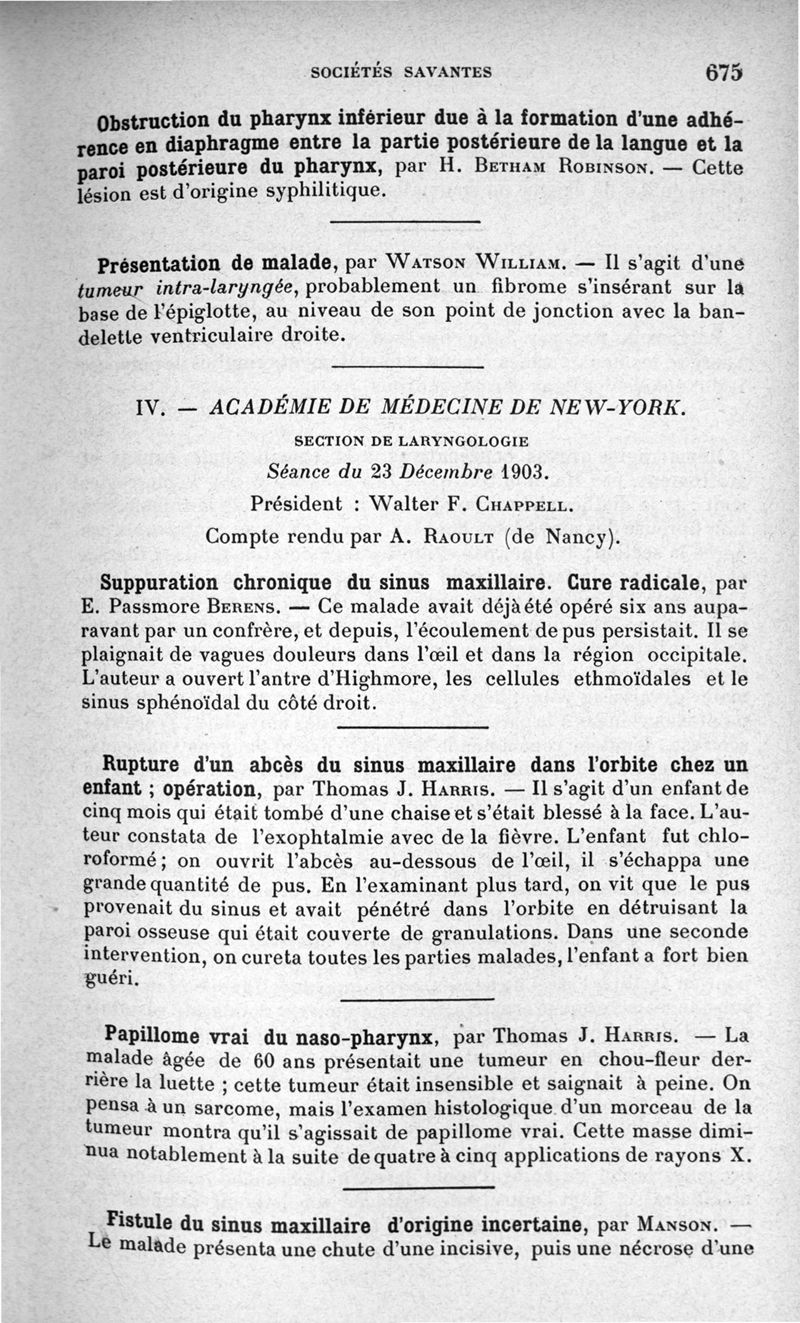 SOCIÉTÉS SAVANTES 675

Obstruction du pharynx inférieur due à la formation d'une adhérence en diaphragme entre la partie postérieure de la langue et la paroi postérieure du pharynx, par H. Betham Robinson. — Cette lésion est d'origine syphilitique.

Présentation de malade, par Watson William. — Il s'agit d'une tumeur intra-laryngée, probablement un fibrome s'insérant sur la base de l'épiglotte, au niveau de son point de jonction avec la bandelette ventriculaire droite.

IV. — ACADÉMIE DE MÉDECINE DE NEW-YORK.

SECTION DE LARYNGOLOGIE

Séance du 23 Décembre 1903.

Président : Walter F. Chappell.

Compte rendu par A. Raoult (de Nancy).

Suppuration chronique du sinus maxillaire. Cure radicale, par E. Passmore Berens. — Ce malade avait déjà été opéré six ans auparavant par un confrère, et depuis, l'écoulement de pus persistait. Il se plaignait de vagues douleurs dans l'œil et dans la région occipitale. L'auteur a ouvert l'antre d'Highmore, les cellules ethmoïdales et le sinus sphénoïdal du côté droit.

Rupture d'un abcès du sinus maxillaire dans l'orbite chez un enfant ; opération, par Thomas J. Harris. — Il s'agit d'un enfant de cinq mois qui était tombé d'une chaise et s'était blessé à la face. L'auteur constata de l'exophtalmie avec de la fièvre. L'enfant fut chloroformé ; on ouvrit l'abcès au-dessous de l'œil, il s'échappa une grande quantité de pus. En l'examinant plus tard, on vit que le pus provenait du sinus et avait pénétré dans l'orbite en détruisant la paroi osseuse qui était couverte de granulations. Dans une seconde intervention, on cureta toutes les parties malades, l'enfant a fort bien guéri.

Papillome vrai du naso-pharynx, par Thomas J. Harris. — La malade âgée de 60 ans présentait une tumeur en chou-fleur derrière la luette ; cette tumeur était insensible et saignait à peine. On pensa à un sarcome, mais l'examen histologique d'un morceau de la tumeur montra qu'il s'agissait de papillome vrai. Cette masse diminua notablement à la suite de quatre à cinq applications de rayons X.

Fistule du sinus maxillaire d'origine incertaine, par Manson. — Le malade présenta une chute d'une incisive, puis une nécrose d'une